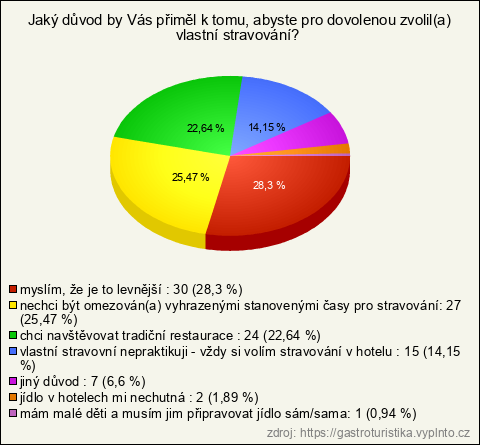 Jaký důvod by Vás přiměl k tomu, abyste pro dovolenou zvolil(a) vlastní stravování?

22,64 %
14,15 %
25,47 %
28,3 %

myslím, že je to levnější : 30 (28,3 %)
nechci být omezován(a) vyhrazenými stanovenými časy pro stravování: 27 (25,47 %)
chci navštěvovat tradiční restaurace : 24 (22,64 %)
vlastní stravovní nepraktikuji - vždy si volím stravování v hotelu : 15 (14,15 %)
jiný důvod : 7 (6,6 %)
jídlo v hotelech mi nechutná : 2 (1,89 %)
mám malé děti a musím jim připravovat jídlo sám/sama: 1 (0,94 %)

zdroj: https://gastroturistika.vyplnto.cz